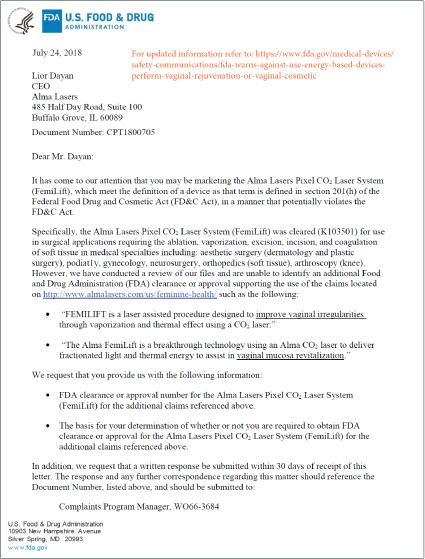 FDA U.S. FOOD & DRUG ADMINISTRATION

July 24, 2018

For updated information refer to: https://www.fda.gov/medical-devices/safety-communications/fda-warns-against-use-energy-based-devices-perform-vaginal-rejuvenation-or-vaginal-cosmetic

Lior Dayan
CEO
Alma Lasers
485 Half Day Road, Suite 100
Buffalo Grove, IL 60089

Document Number: CPT1800705

Dear Mr. Dayan:

It has come to our attention that you may be marketing the Alma Lasers Pixel $CO_2$ Laser System (FemiLift), which meet the definition of a device as that term is defined in section 201(h) of the Federal Food Drug and Cosmetic Act (FD&C Act), in a manner that potentially violates the FD&C Act.

Specifically, the Alma Lasers Pixel $CO_2$ Laser System (FemiLift) was cleared (K103501) for use in surgical applications requiring the ablation, vaporization, excision, incision, and coagulation of soft tissue in medical specialties including: aesthetic surgery (dermatology and plastic surgery), podiat1y, gynecology, neurosurgery, orthopedics (soft tissue), arthroscopy (knee). However, we have conducted a review of our files and are unable to identify an additional Food and Drug Administration (FDA) clearance or approval supporting the use of the claims located on http://www.almalasers.com/us/feminine-health/ such as the following:

• "FEMILIFT is a laser assisted procedure designed to improve vaginal irregularities through vaporization and thermal effect using a $CO_2$ laser."

• "The Alma FemiLift is a breakthrough technology using an Alma $CO_2$ laser to deliver fractionated light and thermal energy to assist in vaginal mucosa revitalization."

We request that you provide us with the following information:

• FDA clearance or approval number for the Alma Lasers Pixel $CO_2$ Laser System (FemiLift) for the additional claims referenced above.

• The basis for your determination of whether or not you are required to obtain FDA clearance or approval for the Alma Lasers Pixel $CO_2$ Laser System (FemiLift) for the additional claims referenced above.

In addition, we request that a written response be submitted within 30 days of receipt of this letter. The response and any further correspondence regarding this matter should reference the Document Number, listed above, and should be submitted to:

Complaints Program Manager, WO66-3684

U.S. Food & Drug Administration
10903 New Hampshire Avenue
Silver Spring, MD 20993
www.fda.gov